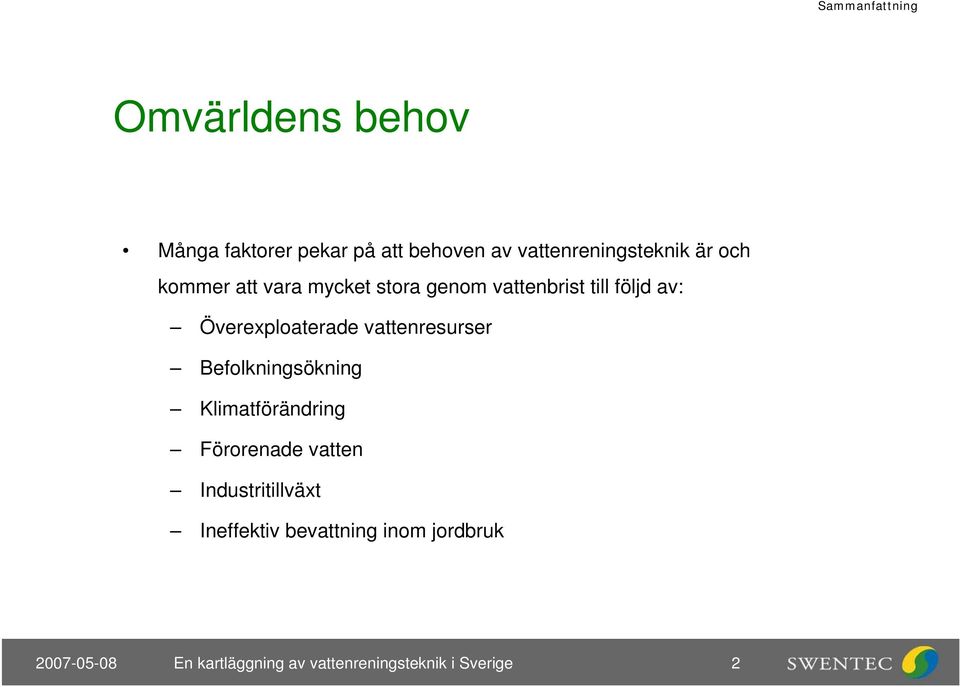 Sammanfattning

Omvärldens behov

• Många faktorer pekar på att behoven av vattenreningsteknik är och kommer att vara mycket stora genom vattenbrist till följd av:

– Överexploaterade vattenresurser
– Befolkningsökning
– Klimatförändring
– Förorenade vatten
– Industritillväxt
– Ineffektiv bevattning inom jordbruk

2007-05-08 En kartläggning av vattenreningsteknik i Sverige 2 SWENTEC